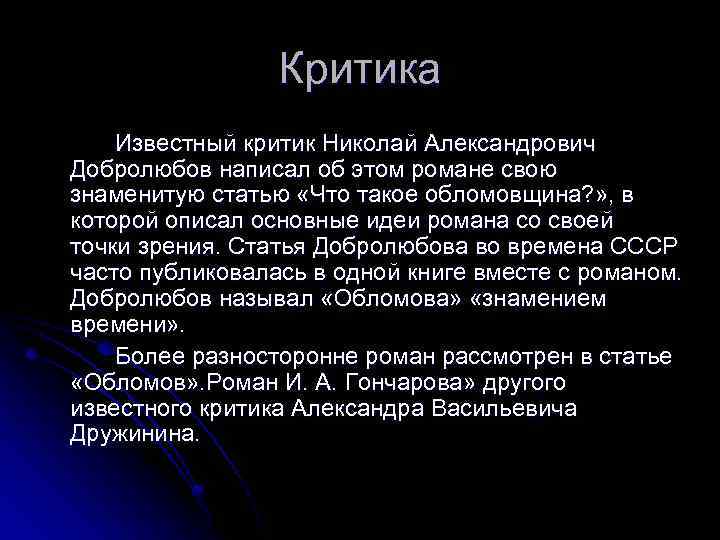 Критика

Известный критик Николай Александрович Добролюбов написал об этом романе свою знаменитую статью «Что такое обломовщина?», в которой описал основные идеи романа со своей точки зрения. Статья Добролюбова во времена СССР часто публиковалась в одной книге вместе с романом. Добролюбов называл «Обломова» «знамением времени».

Более разносторонне роман рассмотрен в статье «Обломов».Роман И. А. Гончарова» другого известного критика Александра Васильевича Дружинина.